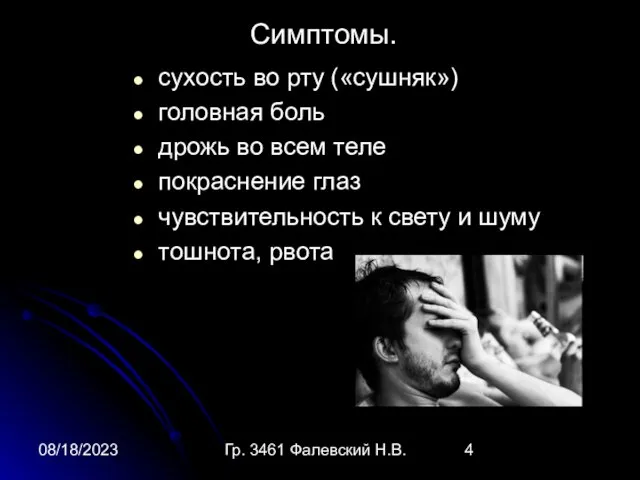 Симптомы.

- сухость во рту («сушняк»)
- головная боль
- дрожь во всем теле
- покраснение глаз
- чувствительность к свету и шуму
- тошнота, рвота

08/18/2023 Гр. 3461 Фалевский Н.В. 4